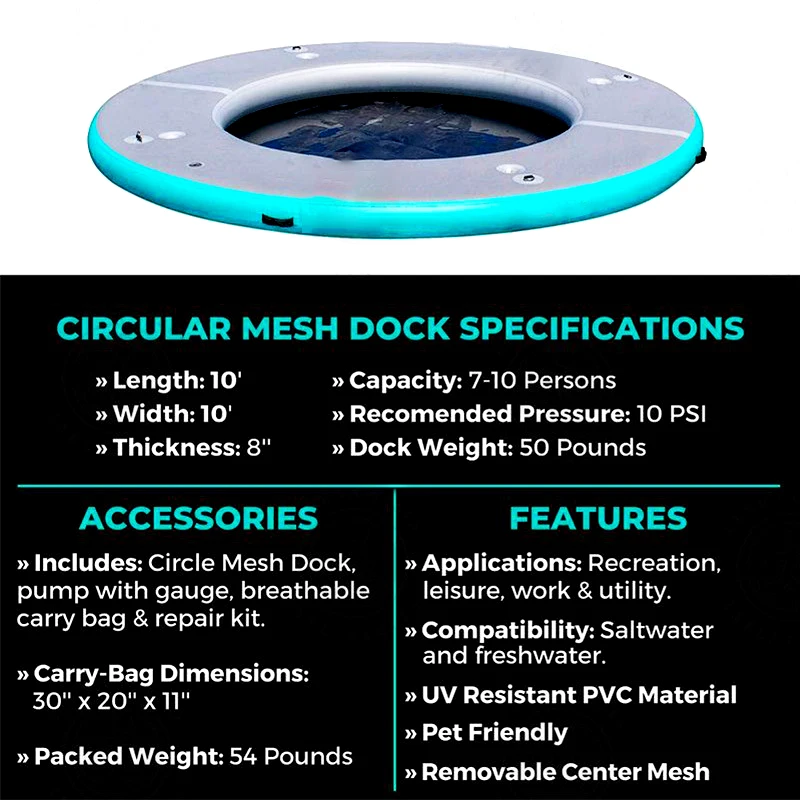 CIRCULAR MESH DOCK SPECIFICATIONS

» Length: 10'
» Width: 10'
» Thickness: 8"

» Capacity: 7-10 Persons
» Recomended Pressure: 10 PSI
» Dock Weight: 50 Pounds

ACCESSORIES

» Includes: Circle Mesh Dock, pump with gauge, breathable carry bag & repair kit.

» Carry-Bag Dimensions: 30" x 20" x 11"

» Packed Weight: 54 Pounds

FEATURES

» Applications: Recreation, leisure, work & utility.

» Compatibility: Saltwater and freshwater.

» UV Resistant PVC Material

» Pet Friendly

» Removable Center Mesh